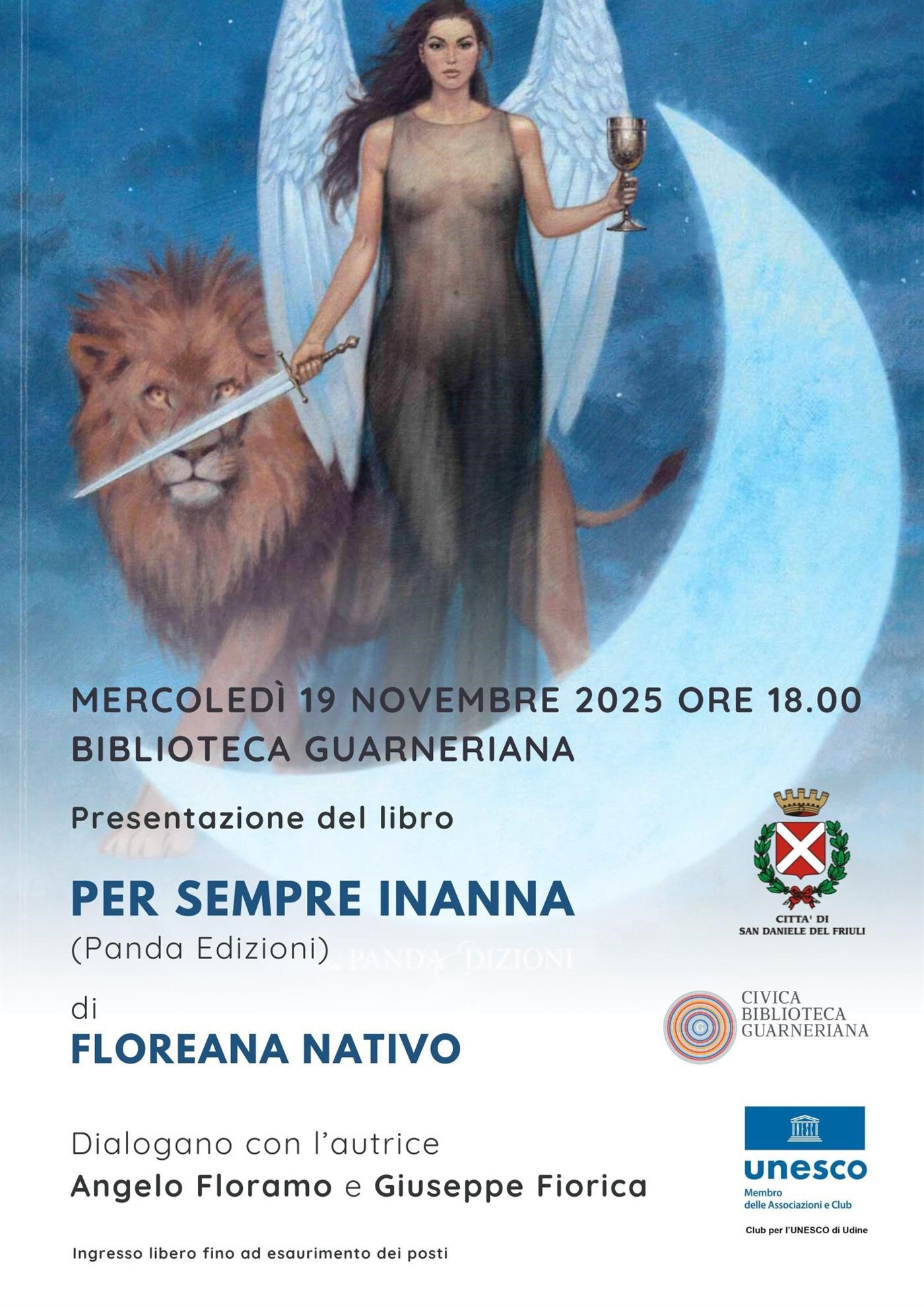 MERCOLEDÌ 19 NOVEMBRE 2025 ORE 18.00
BIBLIOTECA GUARNERIANA

Presentazione del libro

PER SEMPRE INANNA
(Panda Edizioni)

PANDA EDIZIONI

di
FLOREANA NATIVO

Dialogano con l'autrice
Angelo Floramo e Giuseppe Fiorica

Ingresso libero fino ad esaurimento dei posti

CITTA' DI
SAN DANIELE DEL FRIULI

CIVICA
BIBLIOTECA
GUARNERIANA

UNESCO

unesco
Membro
delle Associazioni e Club

Club per l'UNESCO di Udine